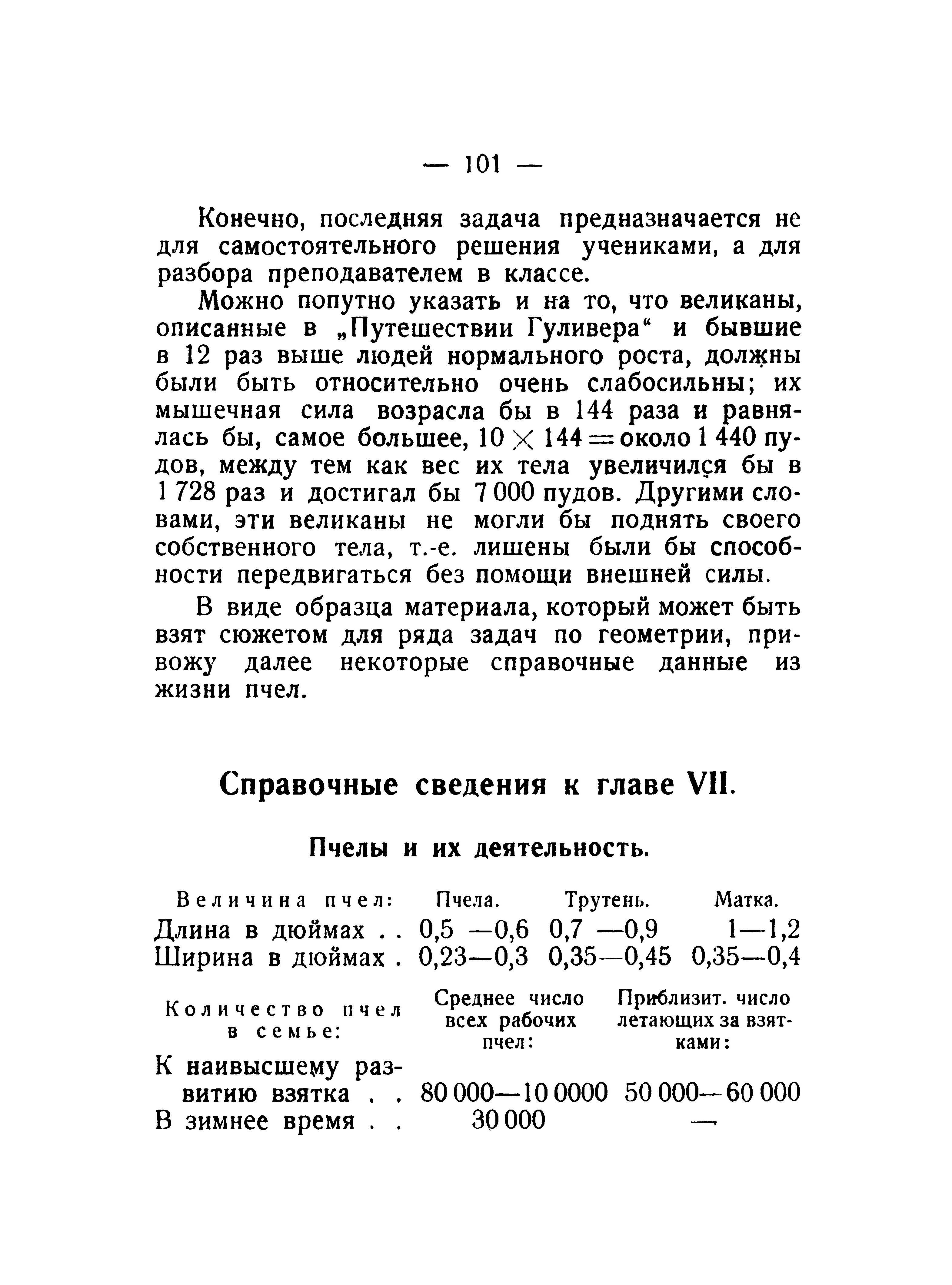 — 101 —

Конечно, последняя задача предназначается не для самостоятельного решения учениками, а для разбора преподавателем в классе.

Можно попутно указать и на то, что великаны, описанные в „Путешествии Гуливера“ и бывшие в 12 раз выше людей нормального роста, должны были быть относительно очень слабосильны; их мышечная сила возрасла бы в 144 раза и равнялась бы, самое большее, $10 \times 144 =$ около 1 440 пудов, между тем как вес их тела увеличился бы в 1 728 раз и достигал бы 7 000 пудов. Другими словами, эти великаны не могли бы поднять своего собственного тела, т.-е. лишены были бы способности передвигаться без помощи внешней силы.

В виде образца материала, который может быть взят сюжетом для ряда задач по геометрии, привожу далее некоторые справочные данные из жизни пчел.

Справочные сведения к главе VII.

Пчелы и их деятельность.

| Величина пчел: | Пчела. | Трутень. | Матка. |
|---|---|---|---|
| Длина в дюймах . . | 0,5 —0,6 | 0,7 —0,9 | 1—1,2 |
| Ширина в дюймах . | 0,23—0,3 | 0,35—0,45 | 0,35—0,4 |

| Количество пчел в семье: | Среднее число всех рабочих пчел: | Приблизит. число летающих за взятками: |
|---|---|---|
| К наивысшему развитию взятка . . | 80 000—10 0000 | 50 000—60 000 |
| В зимнее время . . | 30 000 | — |